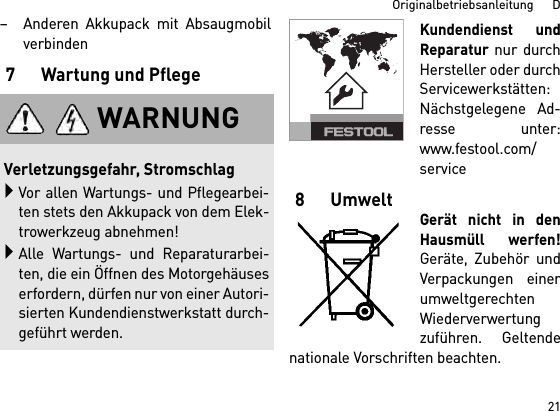 Originalbetriebsanleitung D

– Anderen Akkupack mit Absaugmobil verbinden

7 Wartung und Pflege

WARNUNG

Verletzungsgefahr, Stromschlag

Vor allen Wartungs- und Pflegearbeiten stets den Akkupack von dem Elektrowerkzeug abnehmen!

Alle Wartungs- und Reparaturarbeiten, die ein Öffnen des Motorgehäuses erfordern, dürfen nur von einer Autorisierten Kundendienstwerkstatt durchgeführt werden.

FESTOOL

Kundendienst und Reparatur nur durch Hersteller oder durch Servicewerkstätten: Nächstgelegene Adresse unter: www.festool.com/service

8 Umwelt

Gerät nicht in den Hausmüll werfen! Geräte, Zubehör und Verpackungen einer umweltgerechten Wiederverwertung zuführen. Geltende nationale Vorschriften beachten.

21